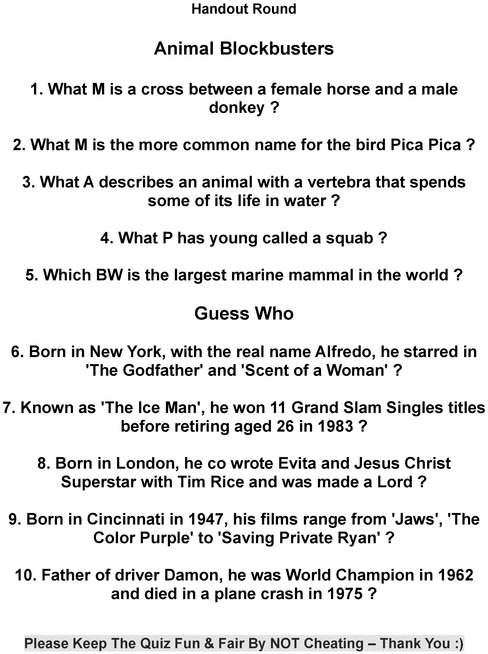 Handout Round

Animal Blockbusters

1. What M is a cross between a female horse and a male donkey ?

2. What M is the more common name for the bird Pica Pica ?

3. What A describes an animal with a vertebra that spends some of its life in water ?

4. What P has young called a squab ?

5. Which BW is the largest marine mammal in the world ?

Guess Who

6. Born in New York, with the real name Alfredo, he starred in 'The Godfather' and 'Scent of a Woman' ?

7. Known as 'The Ice Man', he won 11 Grand Slam Singles titles before retiring aged 26 in 1983 ?

8. Born in London, he co wrote Evita and Jesus Christ Superstar with Tim Rice and was made a Lord ?

9. Born in Cincinnati in 1947, his films range from 'Jaws', 'The Color Purple' to 'Saving Private Ryan' ?

10. Father of driver Damon, he was World Champion in 1962 and died in a plane crash in 1975 ?

Please Keep The Quiz Fun & Fair By NOT Cheating – Thank You :)